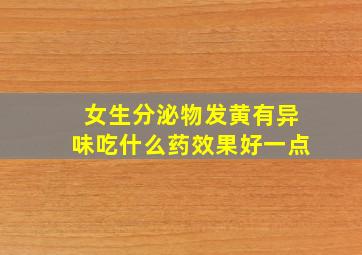 女生分泌物发黄有异味吃什么药效果好一点